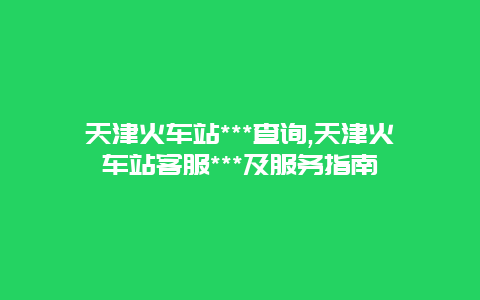 天津火车站***查询,天津火车站客服***及服务指南